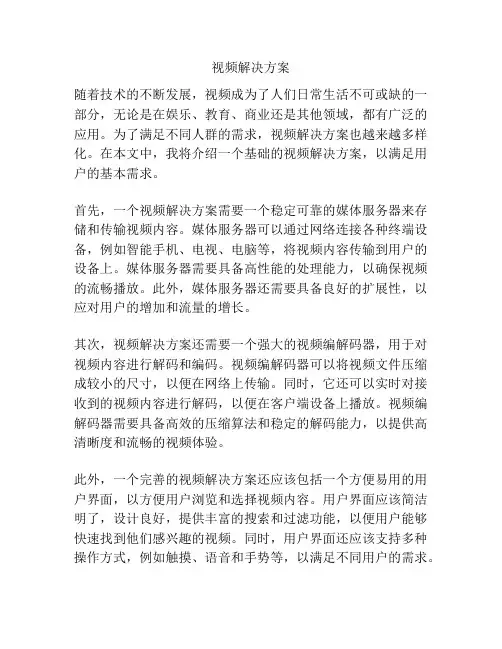 视频解决方案

随着技术的不断发展，视频成为了人们日常生活不可或缺的一部分，无论是在娱乐、教育、商业还是其他领域，都有广泛的应用。为了满足不同人群的需求，视频解决方案也越来越多样化。在本文中，我将介绍一个基础的视频解决方案，以满足用户的基本需求。

首先，一个视频解决方案需要一个稳定可靠的媒体服务器来存储和传输视频内容。媒体服务器可以通过网络连接各种终端设备，例如智能手机、电视、电脑等，将视频内容传输到用户的设备上。媒体服务器需要具备高性能的处理能力，以确保视频的流畅播放。此外，媒体服务器还需要具备良好的扩展性，以应对用户的增加和流量的增长。

其次，视频解决方案还需要一个强大的视频编解码器，用于对视频内容进行解码和编码。视频编解码器可以将视频文件压缩成较小的尺寸，以便在网络上传输。同时，它还可以实时对接收到的视频内容进行解码，以便在客户端设备上播放。视频编解码器需要具备高效的压缩算法和稳定的解码能力，以提供高清晰度和流畅的视频体验。

此外，一个完善的视频解决方案还应该包括一个方便易用的用户界面，以方便用户浏览和选择视频内容。用户界面应该简洁明了，设计良好，提供丰富的搜索和过滤功能，以便用户能够快速找到他们感兴趣的视频。同时，用户界面还应该支持多种操作方式，例如触摸、语音和手势等，以满足不同用户的需求。